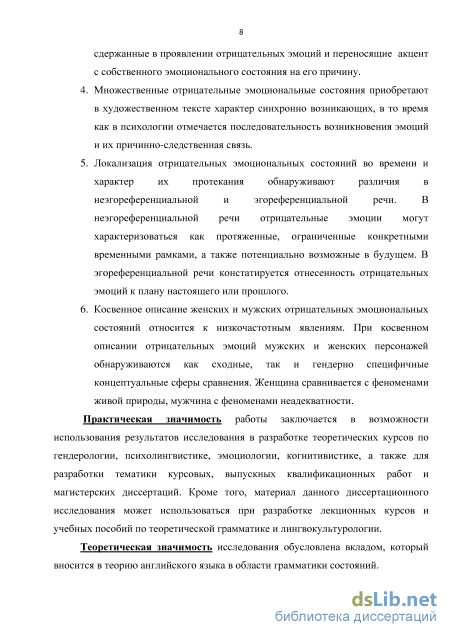 8

сдержанные в проявлении отрицательных эмоций и переносящие акцент с собственного эмоционального состояния на его причину.

4. Множественные отрицательные эмоциональные состояния приобретают в художественном тексте характер синхронно возникающих, в то время как в психологии отмечается последовательность возникновения эмоций и их причинно-следственная связь.

5. Локализация отрицательных эмоциональных состояний во времени и характер их протекания обнаруживают различия в неэгореференциальной и эгореференциальной речи. В неэгореференциальной речи отрицательные эмоции могут характеризоваться как протяженные, ограниченные конкретными временными рамками, а также потенциально возможные в будущем. В эгореференциальной речи констатируется отнесенность отрицательных эмоций к плану настоящего или прошлого.

6. Косвенное описание женских и мужских отрицательных эмоциональных состояний относится к низкочастотным явлениям. При косвенном описании отрицательных эмоций мужских и женских персонажей обнаруживаются как сходные, так и гендерно специфичные концептуальные сферы сравнения. Женщина сравнивается с феноменами живой природы, мужчина с феноменами неадекватности.

Практическая значимость работы заключается в возможности использования результатов исследования в разработке теоретических курсов по гендерологии, психолингвистике, эмоциологии, когнитивистике, а также для разработки тематики курсовых, выпускных квалификационных работ и магистерских диссертаций. Кроме того, материал данного диссертационного исследования может использоваться при разработке лекционных курсов и учебных пособий по теоретической грамматике и лингвокультурологии.

Теоретическая значимость исследования обусловлена вкладом, который вносится в теорию английского языка в области грамматики состояний.

dsLib.net
библиотека диссертаций